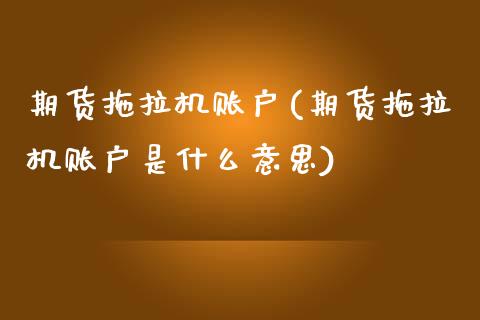 期货拖拉机账户(期货拖拉机账户是什么意思)